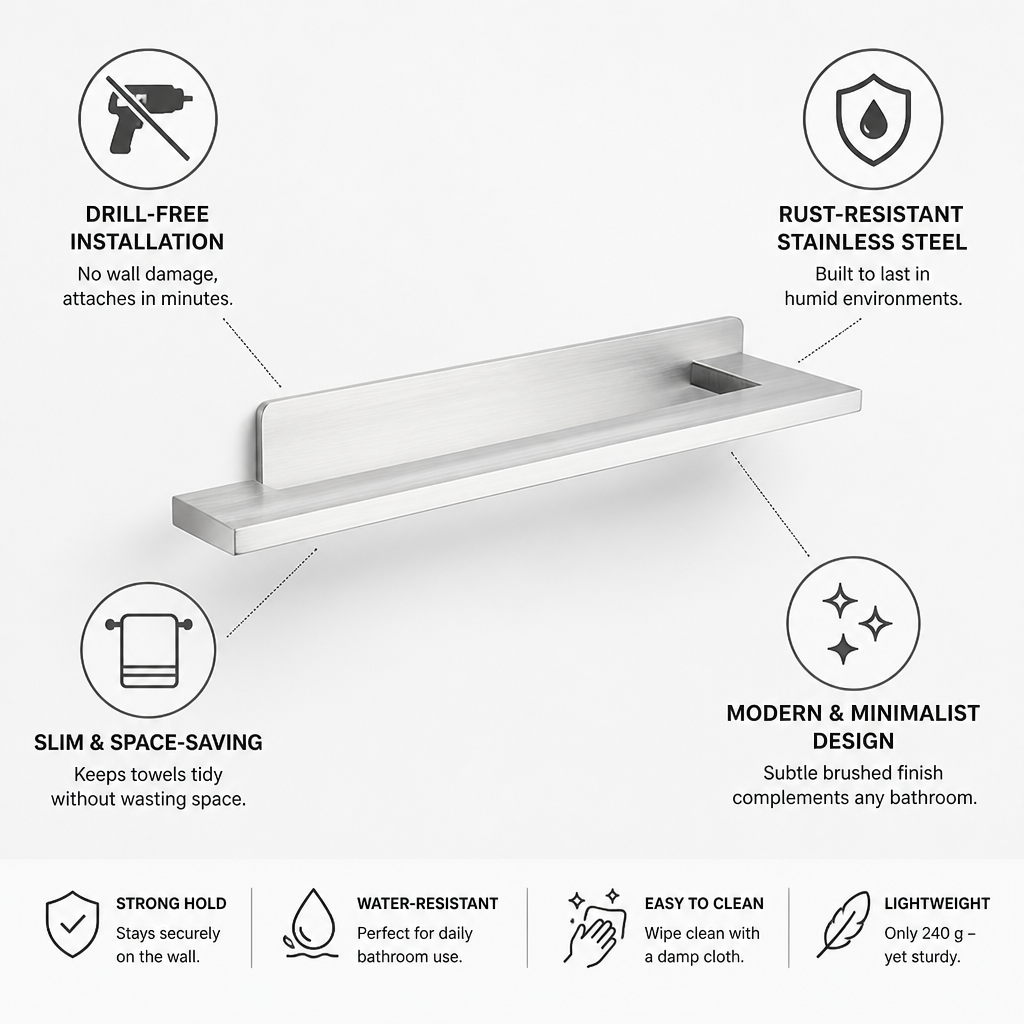 DRILL-FREE INSTALLATION

No wall damage, attaches in minutes.

RUST-RESISTANT STAINLESS STEEL

Built to last in humid environments.

SLIM & SPACE-SAVING

Keeps towels tidy without wasting space.

MODERN & MINIMALIST DESIGN

Subtle brushed finish complements any bathroom.

STRONG HOLD

Stays securely on the wall.

WATER-RESISTANT

Perfect for daily bathroom use.

EASY TO CLEAN

Wipe clean with a damp cloth.

LIGHTWEIGHT

Only 240 g – yet sturdy.